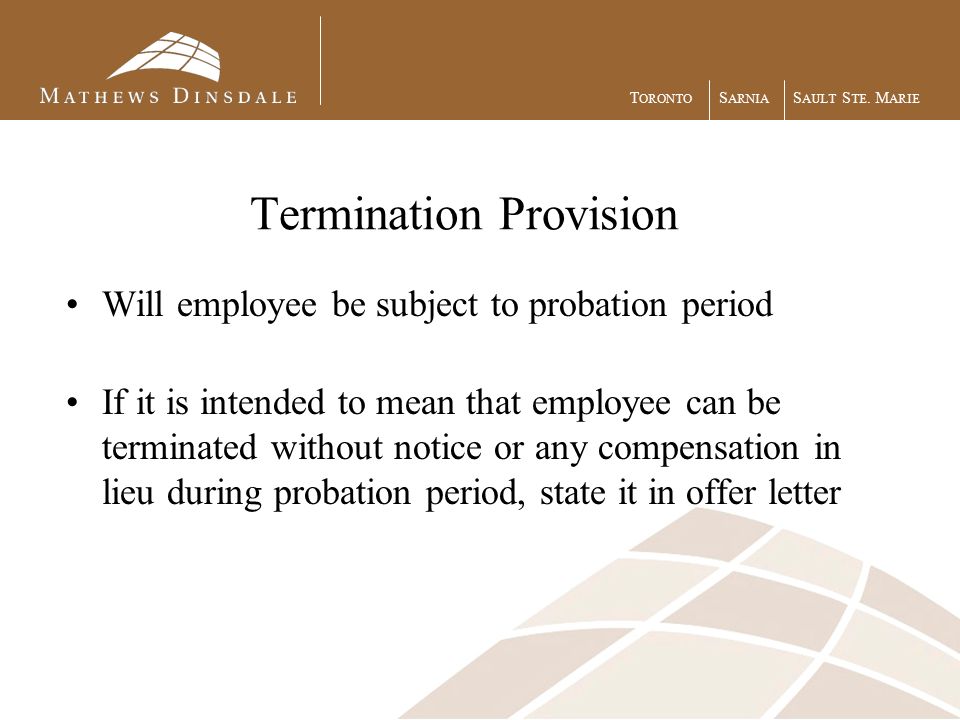 MATHEWS DINSDALE

TORONTO | SARNIA | SAULT STE. MARIE

Termination Provision

• Will employee be subject to probation period

• If it is intended to mean that employee can be terminated without notice or any compensation in lieu during probation period, state it in offer letter